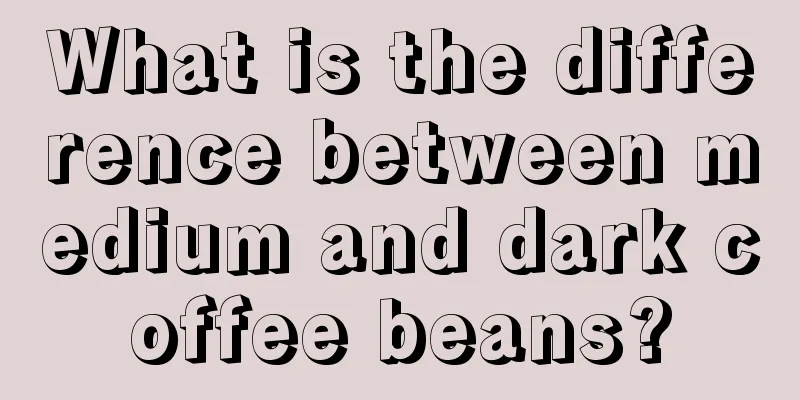 What is the difference between medium and dark coffee beans?